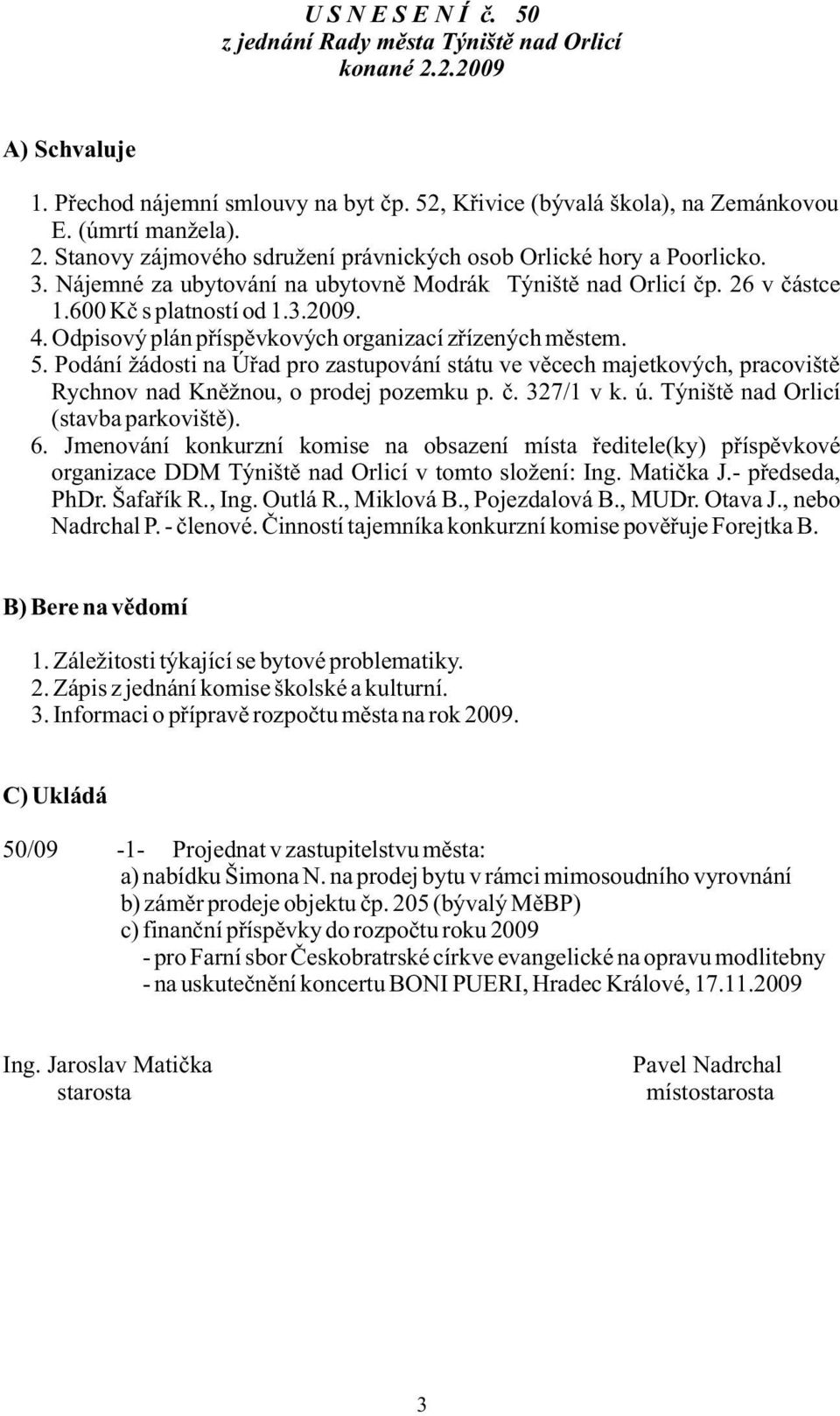 U S N E S E N Í č. 50
z jednání Rady města Týniště nad Orlicí
konané 2.2.2009

A) Schvaluje

1. Přechod nájemní smlouvy na byt čp. 52, Křivice (bývalá škola), na Zemánkovou E. (úmrtí manžela).
2. Stanovy zájmového sdružení právnických osob Orlické hory a Poorlicko.
3. Nájemné za ubytování na ubytovně Modrák Týniště nad Orlicí čp. 26 v částce 1.600 Kč s platností od 1.3.2009.
4. Odpisový plán příspěvkových organizací zřízených městem.
5. Podání žádosti na Úřad pro zastupování státu ve věcech majetkových, pracoviště Rychnov nad Kněžnou, o prodej pozemku p. č. 327/1 v k. ú. Týniště nad Orlicí (stavba parkoviště).
6. Jmenování konkurzní komise na obsazení místa ředitele(ky) příspěvkové organizace DDM Týniště nad Orlicí v tomto složení: Ing. Matička J.- předseda, PhDr. Šafařík R., Ing. Outlá R., Miklová B., Pojezdalová B., MUDr. Otava J., nebo Nadrchal P. - členové. Činností tajemníka konkurzní komise pověřuje Forejtka B.

B) Bere na vědomí

1. Záležitosti týkající se bytové problematiky.
2. Zápis z jednání komise školské a kulturní.
3. Informaci o přípravě rozpočtu města na rok 2009.

C) Ukládá

50/09 -1- Projednat v zastupitelstvu města:
a) nabídku Šimona N. na prodej bytu v rámci mimosoudního vyrovnání
b) záměr prodeje objektu čp. 205 (bývalý MěBP)
c) finanční příspěvky do rozpočtu roku 2009
- pro Farní sbor Českobratrské církve evangelické na opravu modlitebny
- na uskutečnění koncertu BONI PUERI, Hradec Králové, 17.11.2009

Ing. Jaroslav Matička
starosta

Pavel Nadrchal
místostarosta

3